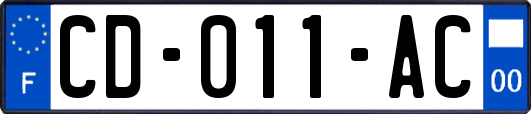 F

CD-011-AC

00